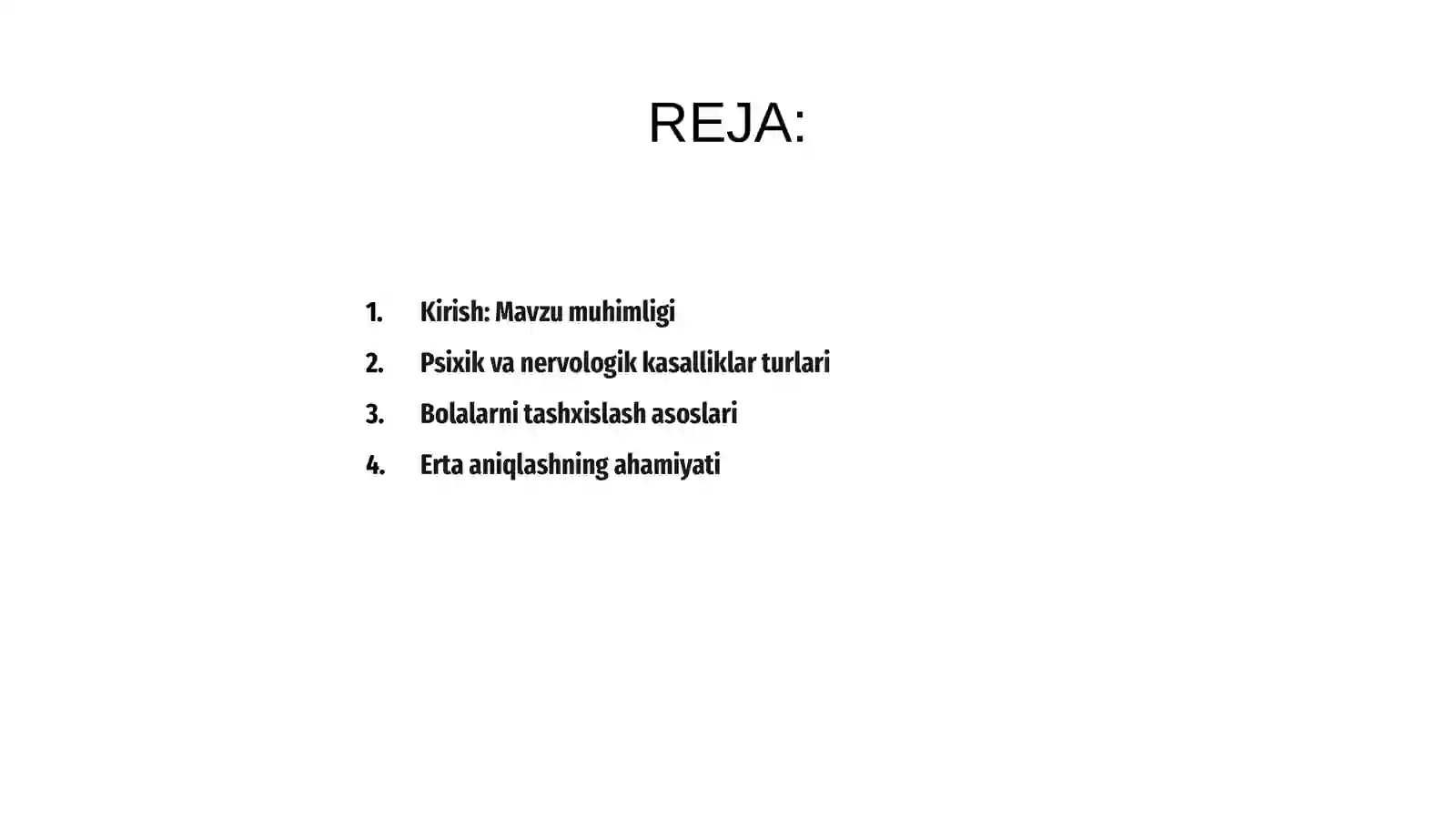 REJA:

1. Kirish: Mavzu muhimligi
2. Psixik va nervologik kasalliklar turlari
3. Bolalarni tashxislash asoslari
4. Erta aniqlashning ahamiyati